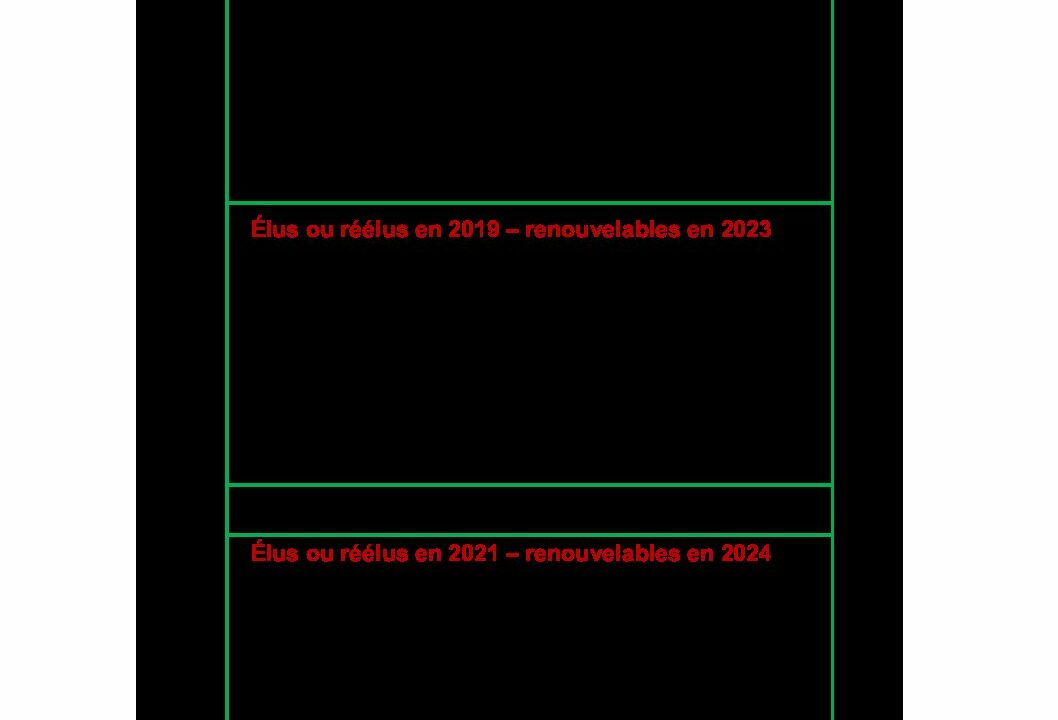 Élus ou réélus en 2019 – renouvelables en 2023

Élus ou réélus en 2021 – renouvelables en 2024